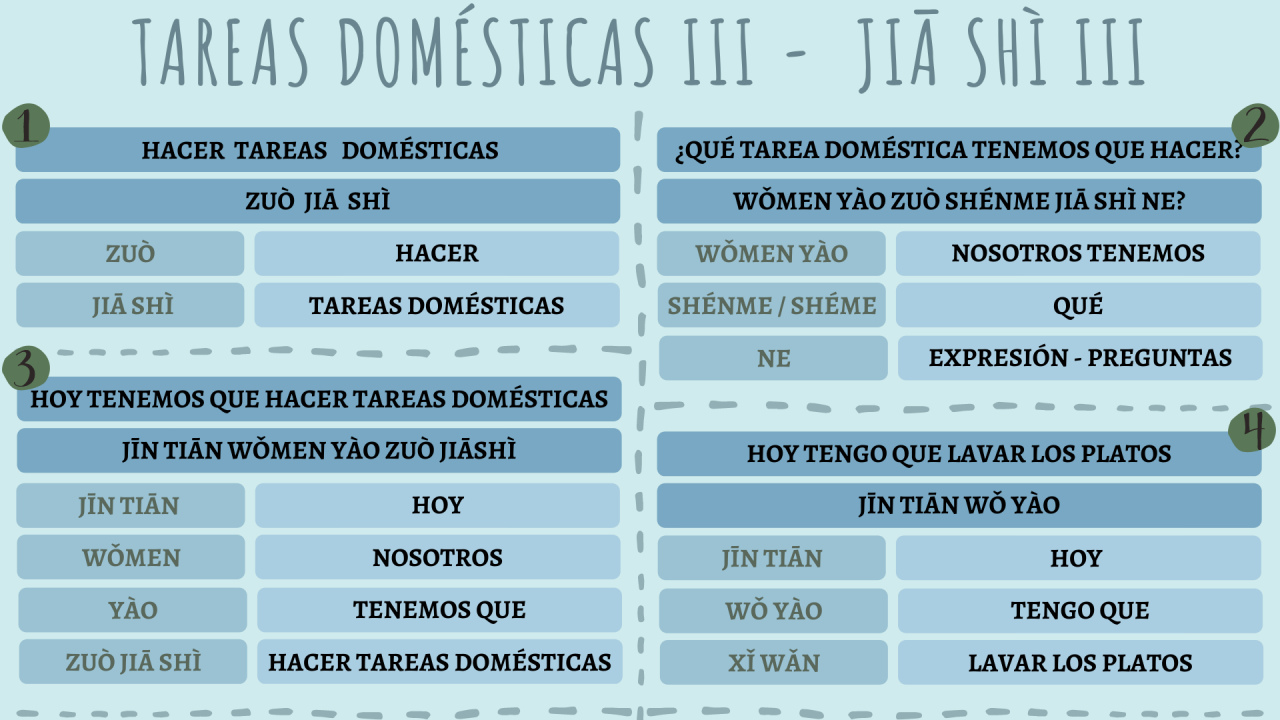 TAREAS DOMÉSTICAS III - JIĀ SHÌ III

1

HACER TAREAS DOMÉSTICAS

ZUÒ JIĀ SHÌ

ZUÒ
HACER

JIĀ SHÌ
TAREAS DOMÉSTICAS

3

HOY TENEMOS QUE HACER TAREAS DOMÉSTICAS

JĪN TIĀN WǑMEN YÀO ZUÒ JIĀSHÌ

JĪN TIĀN
HOY

WǑMEN
NOSOTROS

YÀO
TENEMOS QUE

ZUÒ JIĀ SHÌ
HACER TAREAS DOMÉSTICAS

2

¿QUÉ TAREA DOMÉSTICA TENEMOS QUE HACER?

WǑMEN YÀO ZUÒ SHÉNME JIĀ SHÌ NE?

WǑMEN YÀO
NOSOTROS TENEMOS

SHÉNME / SHÉME
QUÉ

NE
EXPRESIÓN - PREGUNTAS

4

HOY TENGO QUE LAVAR LOS PLATOS

JĪN TIĀN WǑ YÀO

JĪN TIĀN
HOY

WǑ YÀO
TENGO QUE

XǏ WǍN
LAVAR LOS PLATOS